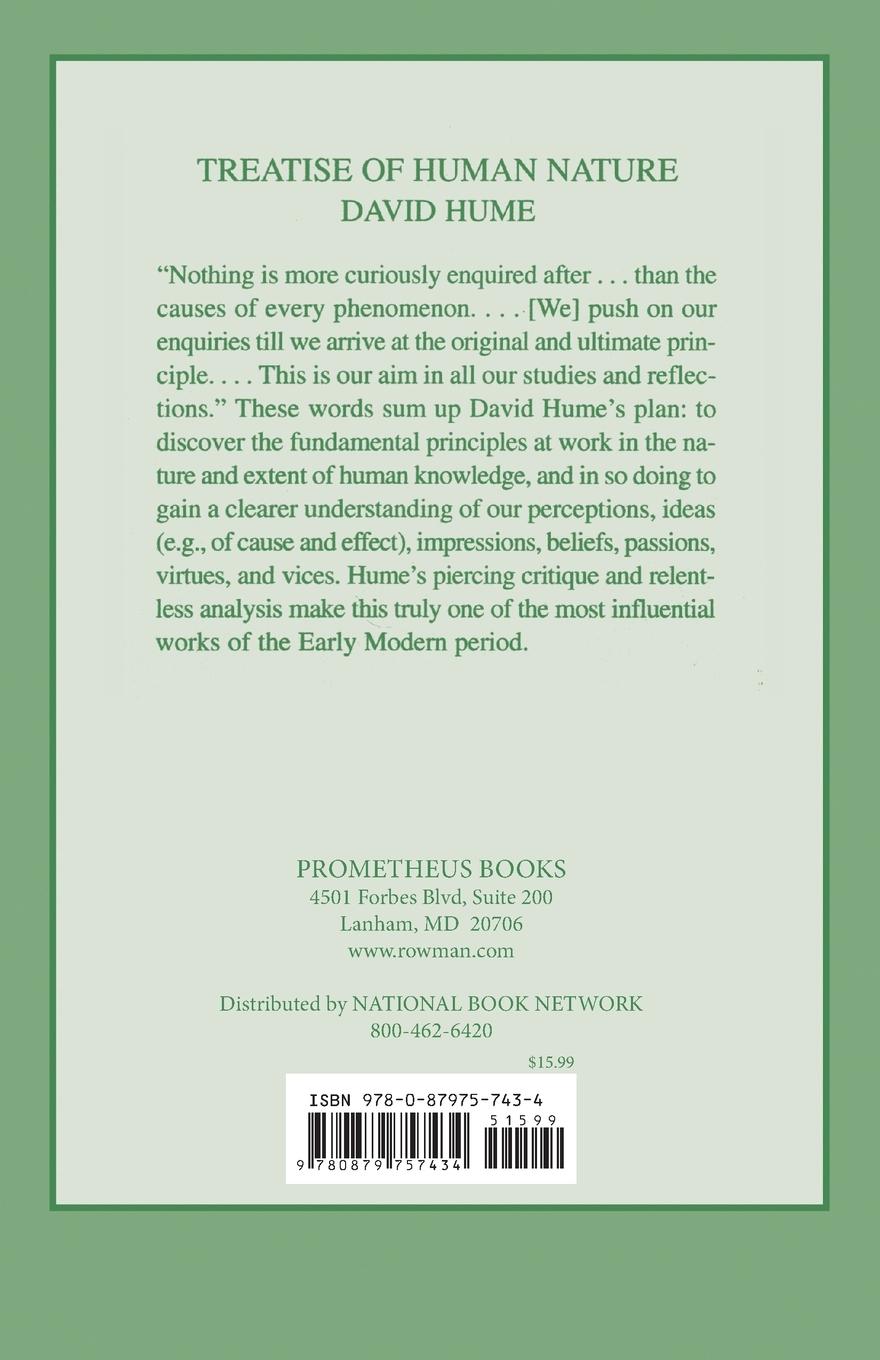 TREATISE OF HUMAN NATURE
DAVID HUME

"Nothing is more curiously enquired after . . . than the causes of every phenomenon. . . . [We] push on our enquiries till we arrive at the original and ultimate principle. . . . This is our aim in all our studies and reflections." These words sum up David Hume's plan: to discover the fundamental principles at work in the nature and extent of human knowledge, and in so doing to gain a clearer understanding of our perceptions, ideas (e.g., of cause and effect), impressions, beliefs, passions, virtues, and vices. Hume's piercing critique and relentless analysis make this truly one of the most influential works of the Early Modern period.

PROMETHEUS BOOKS
4501 Forbes Blvd, Suite 200
Lanham, MD 20706
www.rowman.com

Distributed by NATIONAL BOOK NETWORK
800-462-6420

$15.99

ISBN 978-0-87975-743-4
51599
9 780879 757434